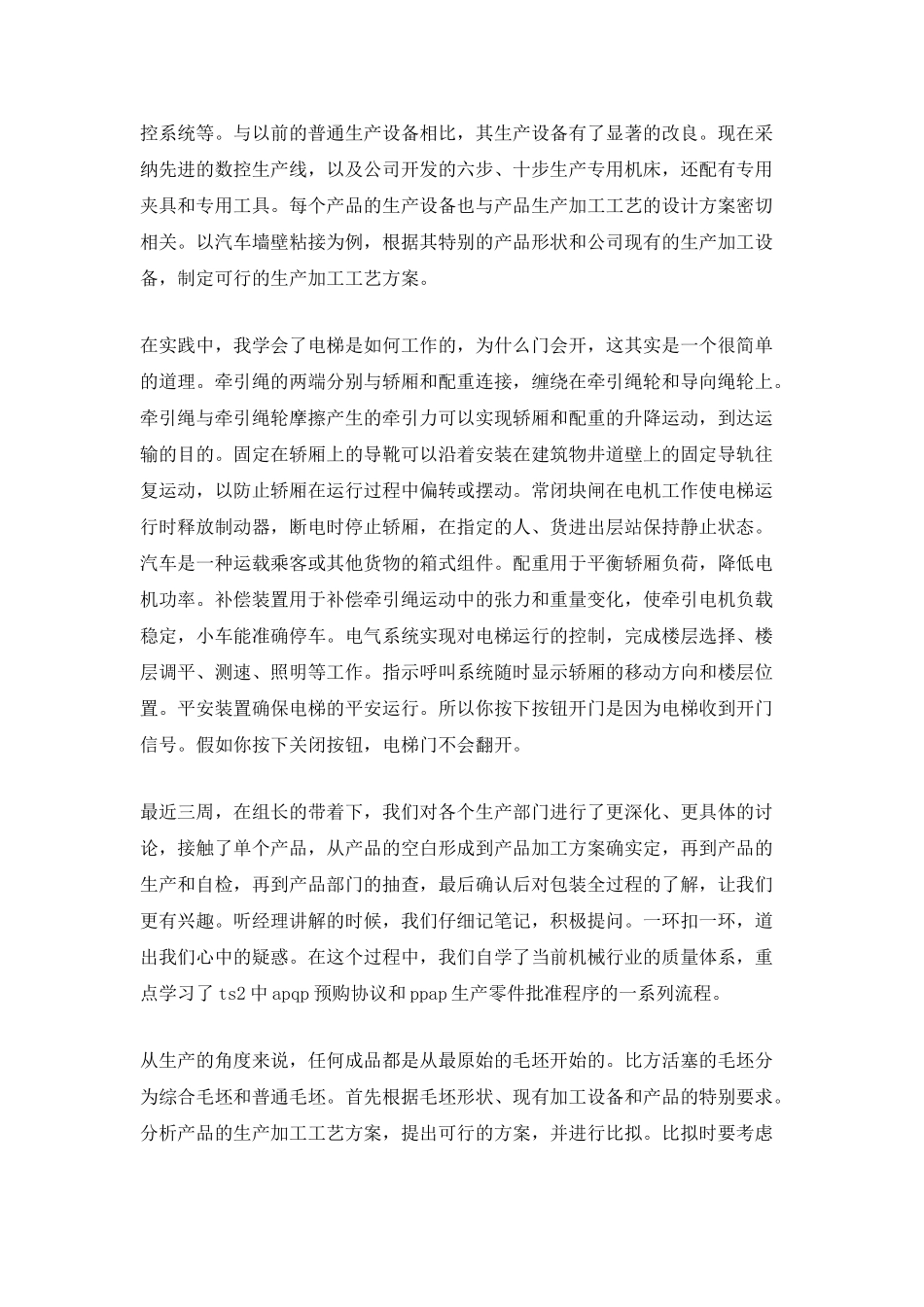 控系统等。与以前的普通生产设备相比，其生产设备有了显著的改良。现在采纳先进的数控生产线，以及公司开发的六步、十步生产专用机床，还配有专用夹具和专用工具。每个产品的生产设备也与产品生产加工工艺的设计方案密切相关。以汽车墙壁粘接为例，根据其特别的产品形状和公司现有的生产加工设备，制定可行的生产加工工艺方案。

在实践中，我学会了电梯是如何工作的，为什么门会开，这其实是一个很简单的道理。牵引绳的两端分别与轿厢和配重连接，缠绕在牵引绳轮和导向绳轮上。牵引绳与牵引绳轮摩擦产生的牵引力可以实现轿厢和配重的升降运动，到达运输的目的。固定在轿厢上的导靴可以沿着安装在建筑物井道壁上的固定导轨往复运动，以防止轿厢在运行过程中偏转或摆动。常闭块闸在电机工作使电梯运行时释放制动器，断电时停止轿厢，在指定的人、货进出层站保持静止状态。汽车是一种运载乘客或其他货物的箱式组件。配重用于平衡轿厢负荷，降低电机功率。补偿装置用于补偿牵引绳运动中的张力和重量变化，使牵引电机负载稳定，小车能准确停车。电气系统实现对电梯运行的控制，完成楼层选择、楼层调平、测速、照明等工作。指示呼叫系统随时显示轿厢的移动方向和楼层位置。平安装置确保电梯的平安运行。所以你按下按钮开门是因为电梯收到开门信号。假如你按下关闭按钮，电梯门不会翻开。

最近三周，在组长的带着下，我们对各个生产部门进行了更深化、更具体的讨论，接触了单个产品，从产品的空白形成到产品加工方案确实定，再到产品的生产和自检，再到产品部门的抽查，最后确认后对包装全过程的了解，让我们更有兴趣。听经理讲解的时候，我们仔细记笔记，积极提问。一环扣一环，道出我们心中的疑惑。在这个过程中，我们自学了当前机械行业的质量体系，重点学习了 ts2 中 apqp 预购协议和 ppap 生产零件批准程序的一系列流程。

从生产的角度来说，任何成品都是从最原始的毛坯开始的。比方活塞的毛坯分为综合毛坯和普通毛坯。首先根据毛坯形状、现有加工设备和产品的特别要求。分析产品的生产加工工艺方案，提出可行的方案，并进行比拟。比拟时要考虑